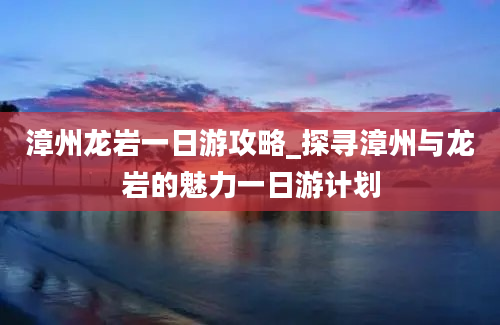 漳州龙岩一日游攻略_探寻漳州与龙岩的魅力一日游计划